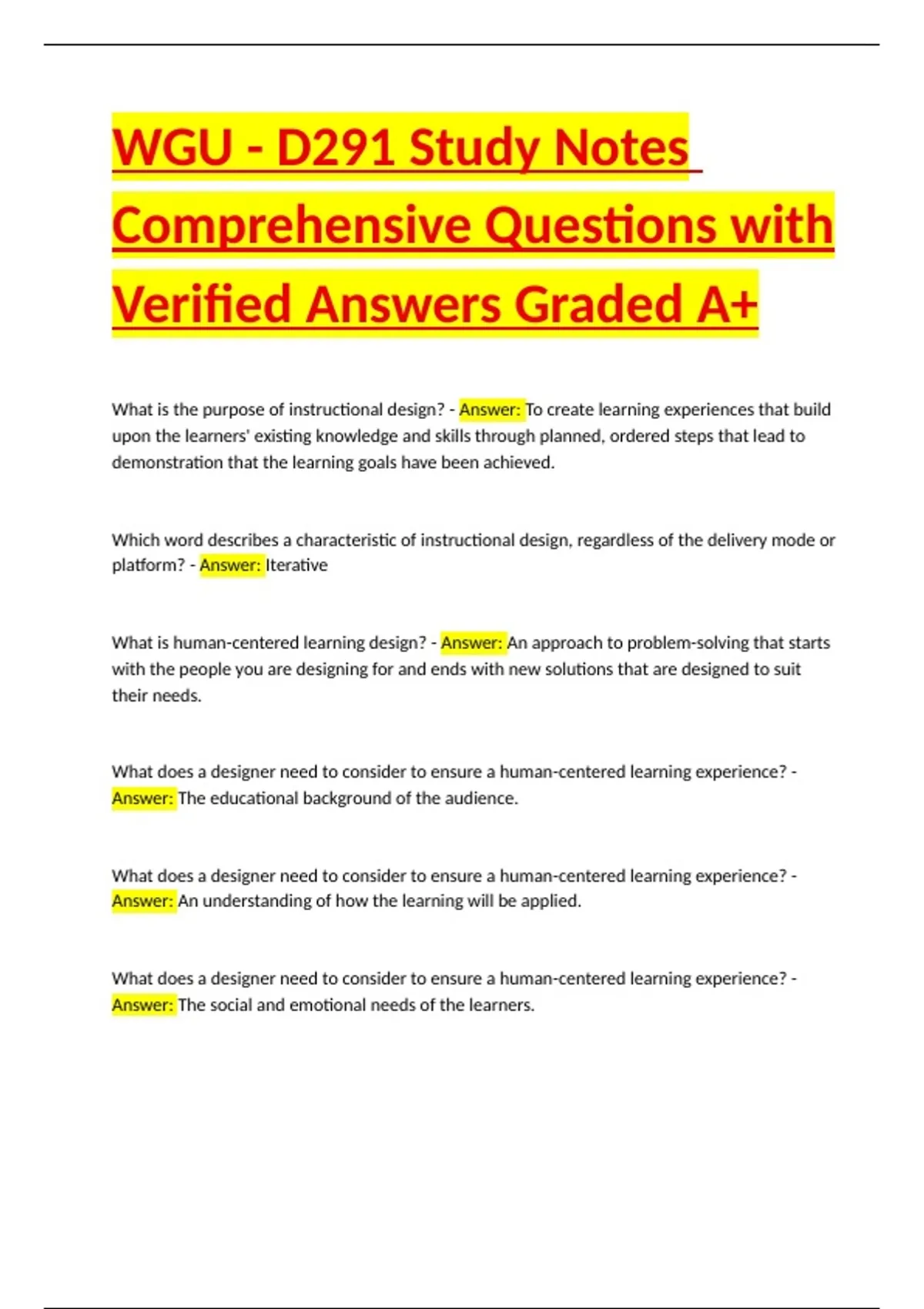 WGU - D291 Study Notes Comprehensive Questions with Verified Answers Graded A+

What is the purpose of instructional design? - Answer: To create learning experiences that build upon the learners' existing knowledge and skills through planned, ordered steps that lead to demonstration that the learning goals have been achieved.

Which word describes a characteristic of instructional design, regardless of the delivery mode or platform? - Answer: Iterative

What is human-centered learning design? - Answer: An approach to problem-solving that starts with the people you are designing for and ends with new solutions that are designed to suit their needs.

What does a designer need to consider to ensure a human-centered learning experience? - Answer: The educational background of the audience.

What does a designer need to consider to ensure a human-centered learning experience? - Answer: An understanding of how the learning will be applied.

What does a designer need to consider to ensure a human-centered learning experience? - Answer: The social and emotional needs of the learners.